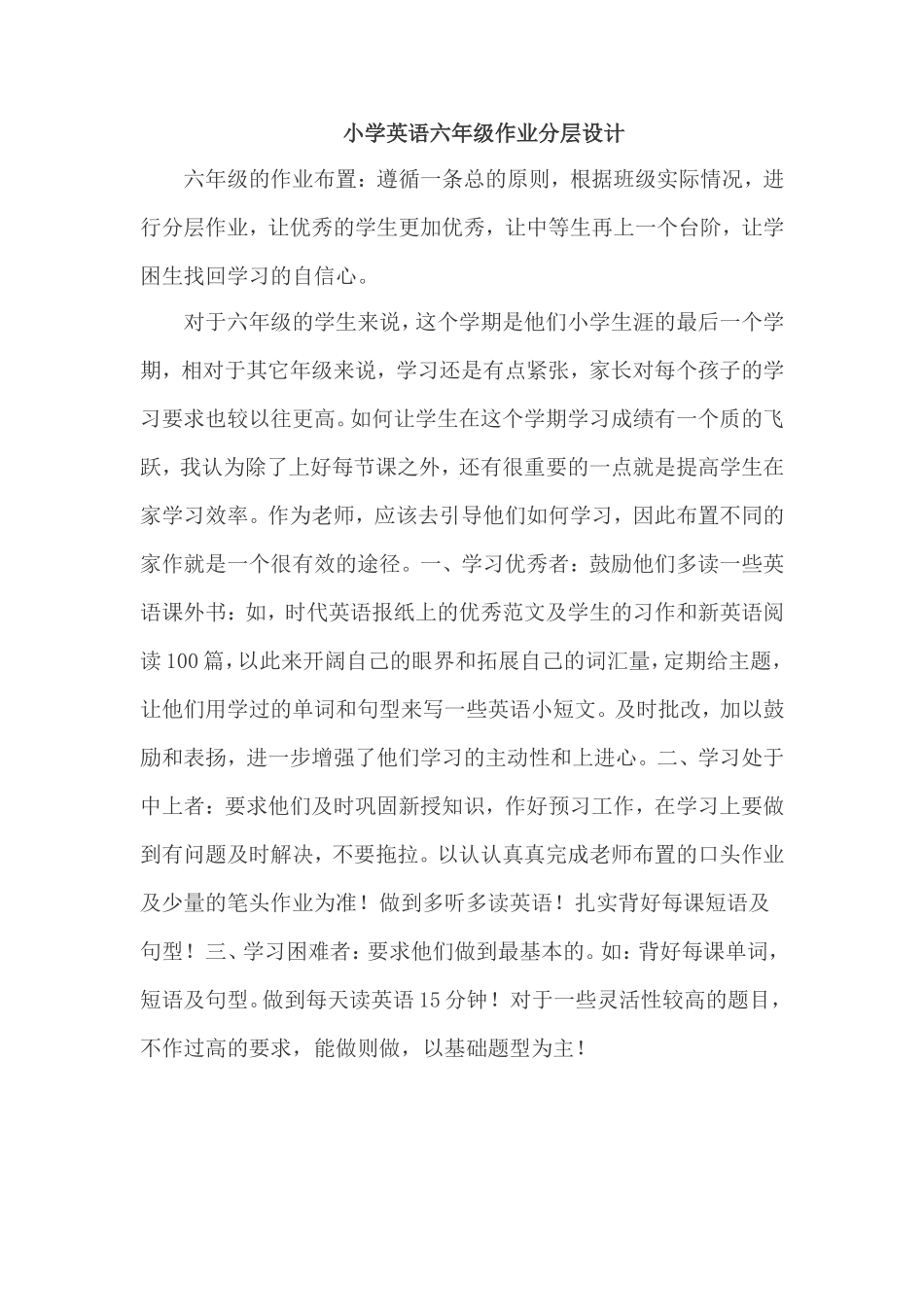 小学英语六年级作业分层设计

六年级的作业布置：遵循一条总的原则，根据班级实际情况，进行分层作业，让优秀的学生更加优秀，让中等生再上一个台阶，让学困生找回学习的自信心。

对于六年级的学生来说，这个学期是他们小学生涯的最后一个学期，相对于其它年级来说，学习还是有点紧张，家长对每个孩子的学习要求也较以往更高。如何让学生在这个学期学习成绩有一个质的飞跃，我认为除了上好每节课之外，还有很重要的一点就是提高学生在家学习效率。作为老师，应该去引导他们如何学习，因此布置不同的家作就是一个很有效的途径。一、学习优秀者：鼓励他们多读一些英语课外书：如，时代英语报纸上的优秀范文及学生的习作和新英语阅读100篇，以此来开阔自己的眼界和拓展自己的词汇量，定期给主题，让他们用学过的单词和句型来写一些英语小短文。及时批改，加以鼓励和表扬，进一步增强了他们学习的主动性和上进心。二、学习处于中上者：要求他们及时巩固新授知识，作好预习工作，在学习上要做到有问题及时解决，不要拖拉。以认认真真完成老师布置的口头作业及少量的笔头作业为准！做到多听多读英语！扎实背好每课短语及句型！三、学习困难者：要求他们做到最基本的。如：背好每课单词，短语及句型。做到每天读英语15分钟！对于一些灵活性较高的题目，不作过高的要求，能做则做，以基础题型为主！